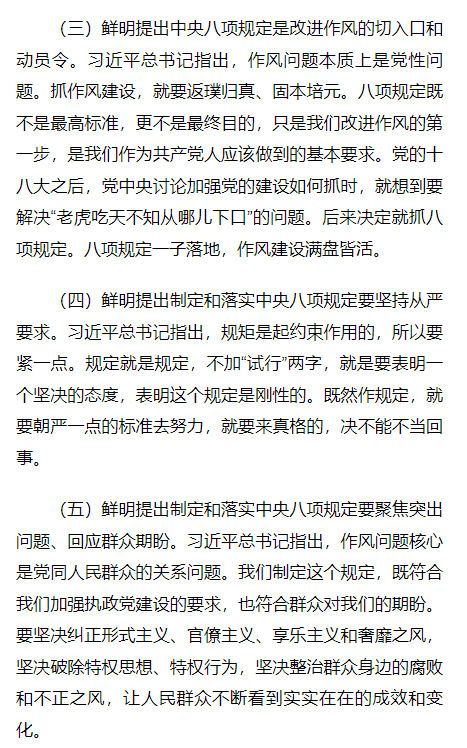 （三）鲜明提出中央八项规定是改进作风的切入口和动员令。习近平总书记指出，作风问题本质上是党性问题。抓作风建设，就要返璞归真、固本培元。八项规定既不是最高标准，更不是最终目的，只是我们改进作风的第一步，是我们作为共产党人应该做到的基本要求。党的十八大之后，党中央讨论加强党的建设如何抓时，就想到要解决“老虎吃天不知从哪儿下口”的问题。后来决定就抓八项规定。八项规定一子落地，作风建设满盘皆活。

（四）鲜明提出制定和落实中央八项规定要坚持从严要求。习近平总书记指出，规矩是起约束作用的，所以要紧一点。规定就是规定，不加“试行”两字，就是要表明一个坚决的态度，表明这个规定是刚性的。既然作规定，就要朝严一点的标准去努力，就要来真格的，决不能不当回事。

（五）鲜明提出制定和落实中央八项规定要聚焦突出问题、回应群众期盼。习近平总书记指出，作风问题核心是党同人民群众的关系问题。我们制定这个规定，既符合我们加强执政党建设的要求，也符合群众对我们的期盼。要坚决纠正形式主义、官僚主义、享乐主义和奢靡之风，坚决破除特权思想、特权行为，坚决整治群众身边的腐败和不正之风，让人民群众不断看到实实在在的成效和变化。